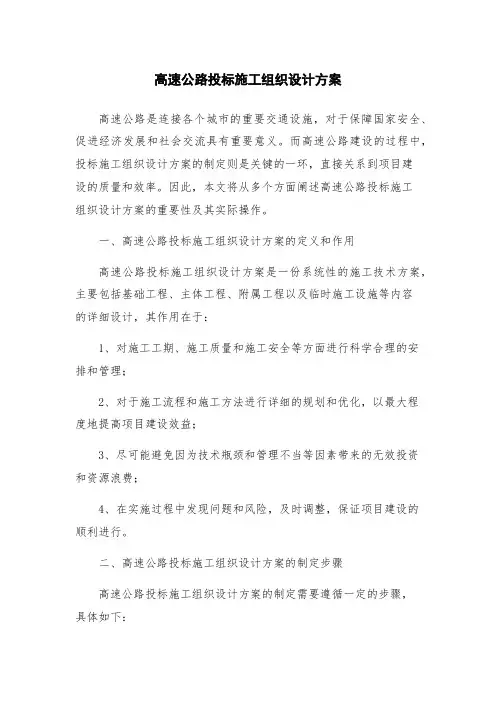 高速公路投标施工组织设计方案

高速公路是连接各个城市的重要交通设施，对于保障国家安全、促进经济发展和社会交流具有重要意义。而高速公路建设的过程中，投标施工组织设计方案的制定则是关键的一环，直接关系到项目建设的质量和效率。因此，本文将从多个方面阐述高速公路投标施工组织设计方案的重要性及其实际操作。

一、高速公路投标施工组织设计方案的定义和作用

高速公路投标施工组织设计方案是一份系统性的施工技术方案，主要包括基础工程、主体工程、附属工程以及临时施工设施等内容的详细设计，其作用在于：

1、对施工工期、施工质量和施工安全等方面进行科学合理的安排和管理；

2、对于施工流程和施工方法进行详细的规划和优化，以最大程度地提高项目建设效益；

3、尽可能避免因为技术瓶颈和管理不当等因素带来的无效投资和资源浪费；

4、在实施过程中发现问题和风险，及时调整，保证项目建设的顺利进行。

二、高速公路投标施工组织设计方案的制定步骤

高速公路投标施工组织设计方案的制定需要遵循一定的步骤，具体如下：